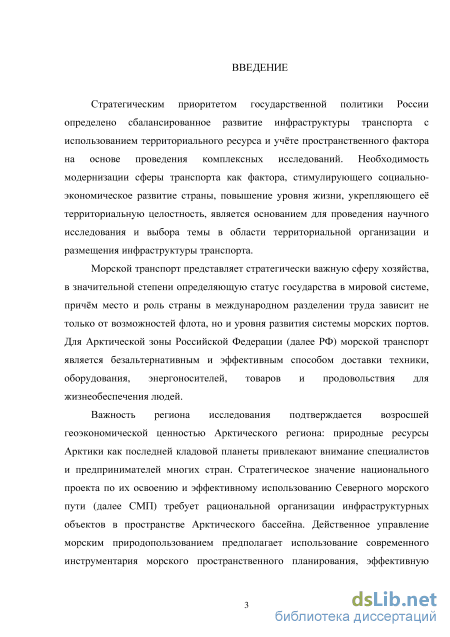 ВВЕДЕНИЕ

Стратегическим приоритетом государственной политики России определено сбалансированное развитие инфраструктуры транспорта с использованием территориального ресурса и учёте пространственного фактора на основе проведения комплексных исследований. Необходимость модернизации сферы транспорта как фактора, стимулирующего социально-экономическое развитие страны, повышение уровня жизни, укрепляющего её территориальную целостность, является основанием для проведения научного исследования и выбора темы в области территориальной организации и размещения инфраструктуры транспорта.

Морской транспорт представляет стратегически важную сферу хозяйства, в значительной степени определяющую статус государства в мировой системе, причём место и роль страны в международном разделении труда зависит не только от возможностей флота, но и уровня развития системы морских портов. Для Арктической зоны Российской Федерации (далее РФ) морской транспорт является безальтернативным и эффективным способом доставки техники, оборудования, энергоносителей, товаров и продовольствия для жизнеобеспечения людей.

Важность региона исследования подтверждается возросшей геоэкономической ценностью Арктического региона: природные ресурсы Арктики как последней кладовой планеты привлекают внимание специалистов и предпринимателей многих стран. Стратегическое значение национального проекта по их освоению и эффективному использованию Северного морского пути (далее СМП) требует рациональной организации инфраструктурных объектов в пространстве Арктического бассейна. Действенное управление морским природопользованием предполагает использование современного инструментария морского пространственного планирования, эффективную

3

dsLib.net
библиотека диссертаций